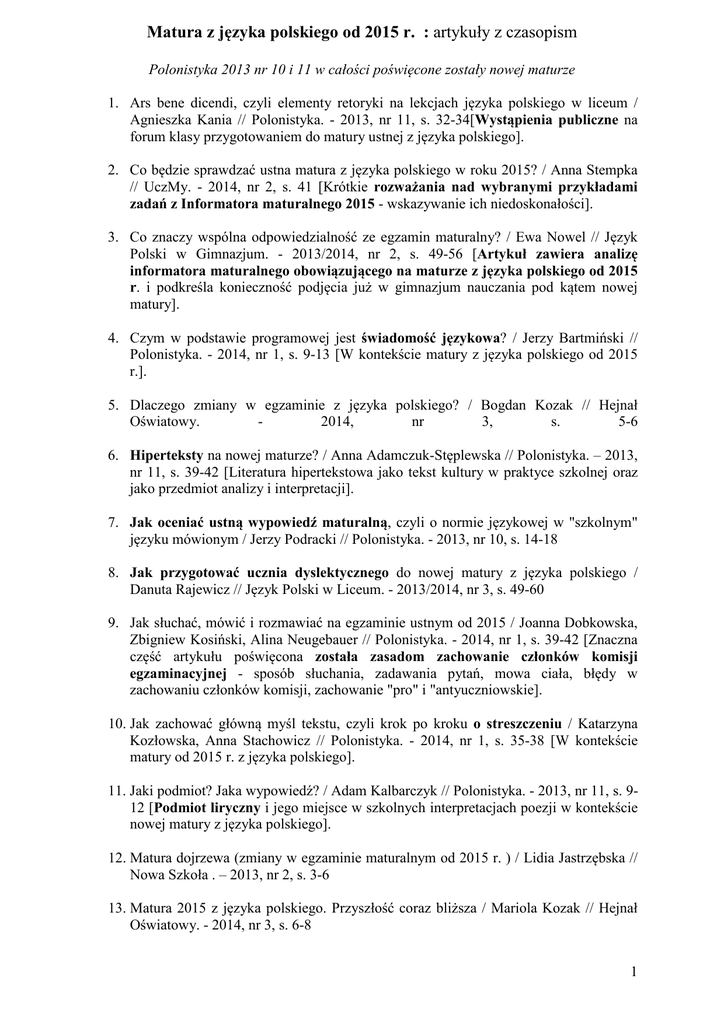 Matura z języka polskiego od 2015 r. : artykuły z czasopism

Polonistyka 2013 nr 10 i 11 w całości poświęcone zostały nowej maturze

1. Ars bene dicendi, czyli elementy retoryki na lekcjach języka polskiego w liceum / Agnieszka Kania // Polonistyka. - 2013, nr 11, s. 32-34[Wystąpienia publiczne na forum klasy przygotowaniem do matury ustnej z języka polskiego].

2. Co będzie sprawdzać ustna matura z języka polskiego w roku 2015? / Anna Stempka // UczMy. - 2014, nr 2, s. 41 [Krótkie rozważania nad wybranymi przykładami zadań z Informatora maturalnego 2015 - wskazywanie ich niedoskonałości].

3. Co znaczy wspólna odpowiedzialność ze egzamin maturalny? / Ewa Nowel // Język Polski w Gimnazjum. - 2013/2014, nr 2, s. 49-56 [Artykuł zawiera analizę informatora maturalnego obowiązującego na maturze z języka polskiego od 2015 r. i podkreśla konieczność podjęcia już w gimnazjum nauczania pod kątem nowej matury].

4. Czym w podstawie programowej jest świadomość językowa? / Jerzy Bartmiński // Polonistyka. - 2014, nr 1, s. 9-13 [W kontekście matury z języka polskiego od 2015 r.].

5. Dlaczego zmiany w egzaminie z języka polskiego? / Bogdan Kozak // Hejnał Oświatowy. - 2014, nr 3, s. 5-6

6. Hiperteksty na nowej maturze? / Anna Adamczuk-Stęplewska // Polonistyka. – 2013, nr 11, s. 39-42 [Literatura hipertekstowa jako tekst kultury w praktyce szkolnej oraz jako przedmiot analizy i interpretacji].

7. Jak oceniać ustną wypowiedź maturalną, czyli o normie językowej w "szkolnym" języku mówionym / Jerzy Podracki // Polonistyka. - 2013, nr 10, s. 14-18

8. Jak przygotować ucznia dyslektycznego do nowej matury z języka polskiego / Danuta Rajewicz // Język Polski w Liceum. - 2013/2014, nr 3, s. 49-60

9. Jak słuchać, mówić i rozmawiać na egzaminie ustnym od 2015 / Joanna Dobkowska, Zbigniew Kosiński, Alina Neugebauer // Polonistyka. - 2014, nr 1, s. 39-42 [Znaczna część artykułu poświęcona została zasadom zachowanie członków komisji egzaminacyjnej - sposób słuchania, zadawania pytań, mowa ciała, błędy w zachowaniu członków komisji, zachowanie "pro" i "antyuczniowskie].

10. Jak zachować główną myśl tekstu, czyli krok po kroku o streszczeniu / Katarzyna Kozłowska, Anna Stachowicz // Polonistyka. - 2014, nr 1, s. 35-38 [W kontekście matury od 2015 r. z języka polskiego].

11. Jaki podmiot? Jaka wypowiedź? / Adam Kalbarczyk // Polonistyka. - 2013, nr 11, s. 9-12 [Podmiot liryczny i jego miejsce w szkolnych interpretacjach poezji w kontekście nowej matury z języka polskiego].

12. Matura dojrzewa (zmiany w egzaminie maturalnym od 2015 r. ) / Lidia Jastrzębska // Nowa Szkoła . – 2013, nr 2, s. 3-6

13. Matura 2015 z języka polskiego. Przyszłość coraz bliższa / Mariola Kozak // Hejnał Oświatowy. - 2014, nr 3, s. 6-8

1